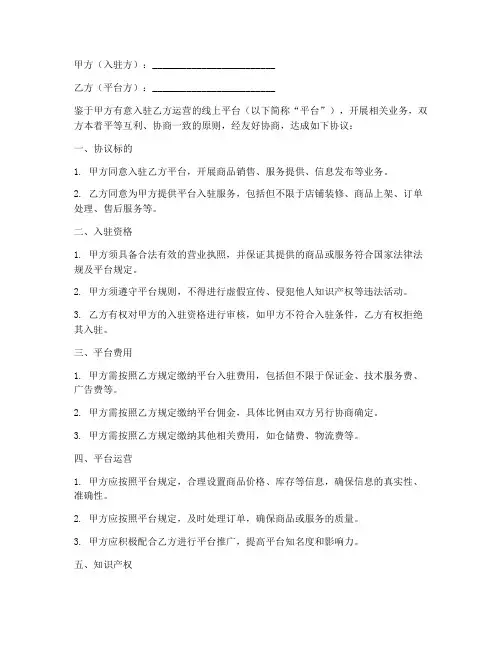 甲方（入驻方）：________________________

乙方（平台方）：________________________

鉴于甲方有意入驻乙方运营的线上平台（以下简称“平台”），开展相关业务，双方本着平等互利、协商一致的原则，经友好协商，达成如下协议：

一、协议标的

1. 甲方同意入驻乙方平台，开展商品销售、服务提供、信息发布等业务。

2. 乙方同意为甲方提供平台入驻服务，包括但不限于店铺装修、商品上架、订单处理、售后服务等。

二、入驻资格

1. 甲方须具备合法有效的营业执照，并保证其提供的商品或服务符合国家法律法规及平台规定。

2. 甲方须遵守平台规则，不得进行虚假宣传、侵犯他人知识产权等违法活动。

3. 乙方有权对甲方的入驻资格进行审核，如甲方不符合入驻条件，乙方有权拒绝其入驻。

三、平台费用

1. 甲方需按照乙方规定缴纳平台入驻费用，包括但不限于保证金、技术服务费、广告费等。

2. 甲方需按照乙方规定缴纳平台佣金，具体比例由双方另行协商确定。

3. 甲方需按照乙方规定缴纳其他相关费用，如仓储费、物流费等。

四、平台运营

1. 甲方应按照平台规定，合理设置商品价格、库存等信息，确保信息的真实性、准确性。

2. 甲方应按照平台规定，及时处理订单，确保商品或服务的质量。

3. 甲方应积极配合乙方进行平台推广，提高平台知名度和影响力。

五、知识产权